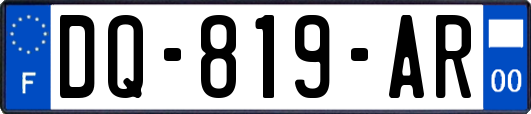 F

DQ-819-AR

00